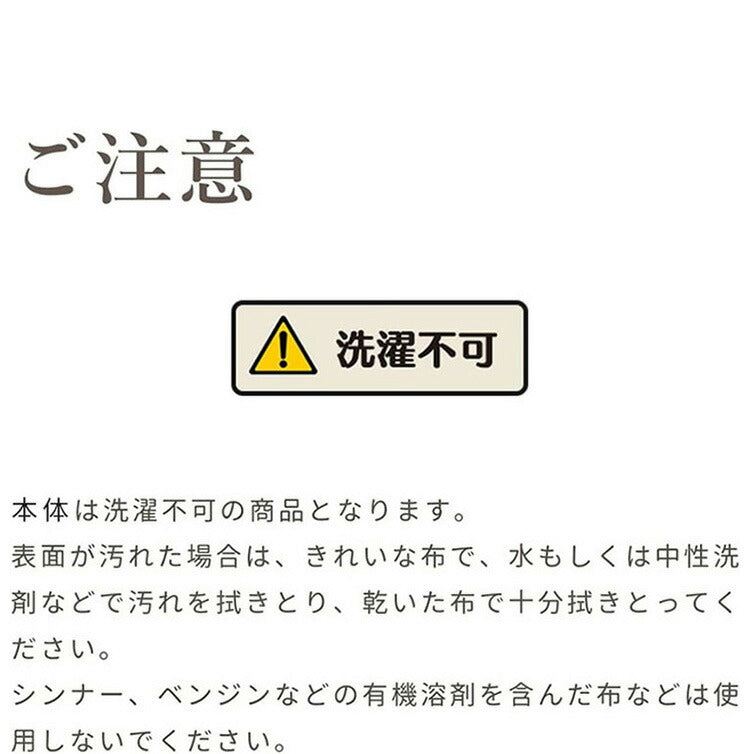 ご注意

洗濯不可

本体は洗濯不可の商品となります。
表面が汚れた場合は、きれいな布で、水もしくは中性洗剤などで汚れを拭きとり、乾いた布で十分拭きとってください。
シンナー、ベンジンなどの有機溶剤を含んだ布などは使用しないでください。